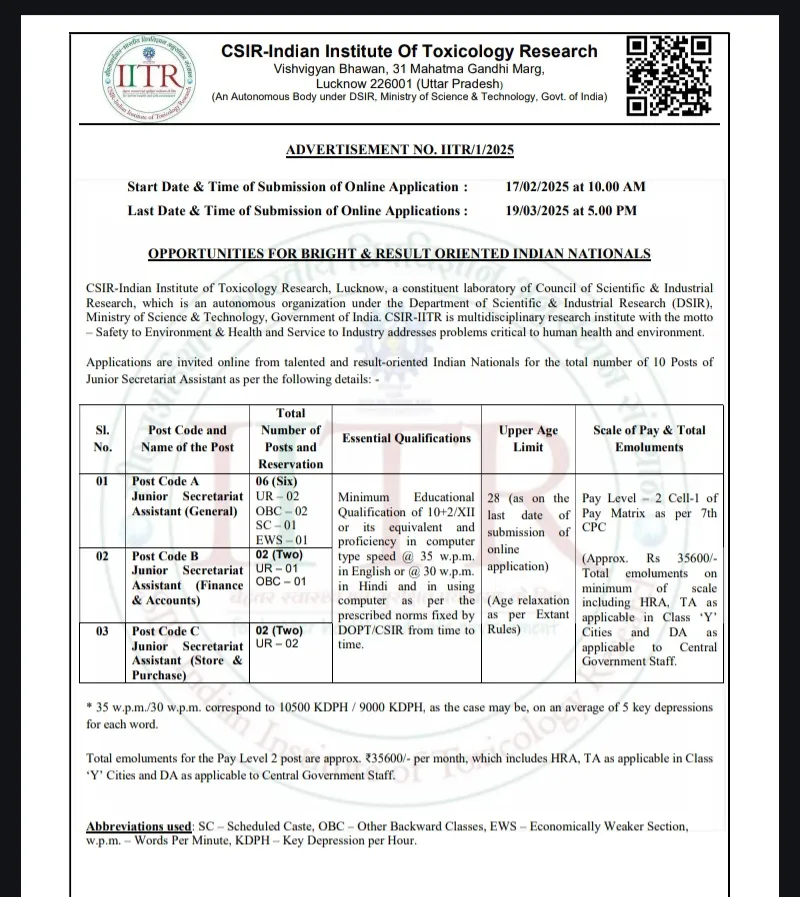 IITR

CSIR-Indian Institute Of Toxicology Research
Vishvigyan Bhawan, 31 Mahatma Gandhi Marg, Lucknow 226001 (Uttar Pradesh)
(An Autonomous Body under DSIR, Ministry of Science & Technology, Govt. of India)

ADVERTISEMENT NO. IITR/1/2025

Start Date & Time of Submission of Online Application : 17/02/2025 at 10.00 AM
Last Date & Time of Submission of Online Applications : 19/03/2025 at 5.00 PM

OPPORTUNITIES FOR BRIGHT & RESULT ORIENTED INDIAN NATIONALS

CSIR-Indian Institute of Toxicology Research, Lucknow, a constituent laboratory of Council of Scientific & Industrial Research, which is an autonomous organization under the Department of Scientific & Industrial Research (DSIR), Ministry of Science & Technology, Government of India. CSIR-IITR is multidisciplinary research institute with the motto – Safety to Environment & Health and Service to Industry addresses problems critical to human health and environment.

Applications are invited online from talented and result-oriented Indian Nationals for the total number of 10 Posts of Junior Secretariat Assistant as per the following details: -

| Sl. No. | Post Code and Name of the Post | Total Number of Posts and Reservation | Essential Qualifications | Upper Age Limit | Scale of Pay & Total Emoluments |
|---|---|---|---|---|---|
| 01 | Post Code A Junior Secretariat Assistant (General) | 06 (Six) UR – 02 OBC – 02 SC – 01 EWS – 01 | Minimum Educational Qualification of 10+2/XII or its equivalent and proficiency in computer type speed @ 35 w.p.m. in English or @ 30 w.p.m. in Hindi and in using computer as per the prescribed norms fixed by DOPT/CSIR from time to time. | 28 (as on the last date of submission of online application) (Age relaxation as per Extant Rules) | Pay Level – 2 Cell-1 of Pay Matrix as per 7th CPC (Approx. Rs 35600/- Total emoluments on minimum of scale including HRA, TA as applicable in Class 'Y' Cities and DA as applicable to Central Government Staff. |
| 02 | Post Code B Junior Secretariat Assistant (Finance & Accounts) | 02 (Two) UR – 01 OBC – 01 | | | |
| 03 | Post Code C Junior Secretariat Assistant (Store & Purchase) | 02 (Two) UR – 02 | | | |

* 35 w.p.m./30 w.p.m. correspond to 10500 KDPH / 9000 KDPH, as the case may be, on an average of 5 key depressions for each word.

Total emoluments for the Pay Level 2 post are approx. ₹35600/- per month, which includes HRA, TA as applicable in Class 'Y' Cities and DA as applicable to Central Government Staff.

Abbreviations used: SC – Scheduled Caste, OBC – Other Backward Classes, EWS – Economically Weaker Section, w.p.m. – Words Per Minute, KDPH – Key Depression per Hour.